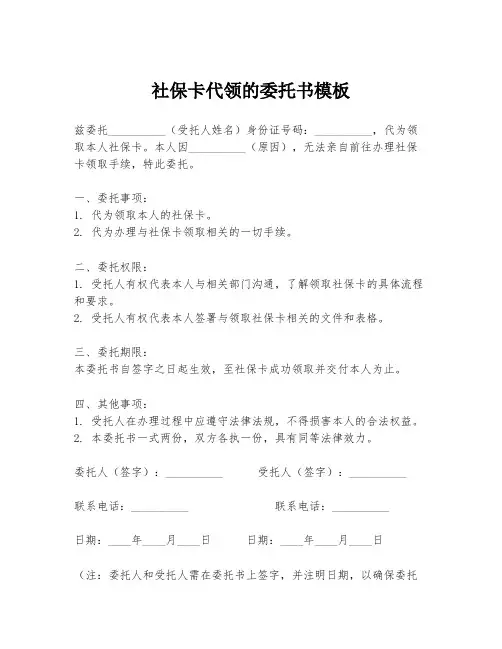 社保卡代领的委托书模板

兹委托__________（受托人姓名）身份证号码：__________，代为领取本人社保卡。本人因__________（原因），无法亲自前往办理社保卡领取手续，特此委托。

一、委托事项：
1. 代为领取本人的社保卡。
2. 代为办理与社保卡领取相关的一切手续。

二、委托权限：
1. 受托人有权代表本人与相关部门沟通，了解领取社保卡的具体流程和要求。
2. 受托人有权代表本人签署与领取社保卡相关的文件和表格。

三、委托期限：
本委托书自签字之日起生效，至社保卡成功领取并交付本人为止。

四、其他事项：
1. 受托人在办理过程中应遵守法律法规，不得损害本人的合法权益。
2. 本委托书一式两份，双方各执一份，具有同等法律效力。

委托人（签字）：__________

受托人（签字）：__________

联系电话：__________

联系电话：__________

日期：____年____月____日

日期：____年____月____日

（注：委托人和受托人需在委托书上签字，并注明日期，以确保委托